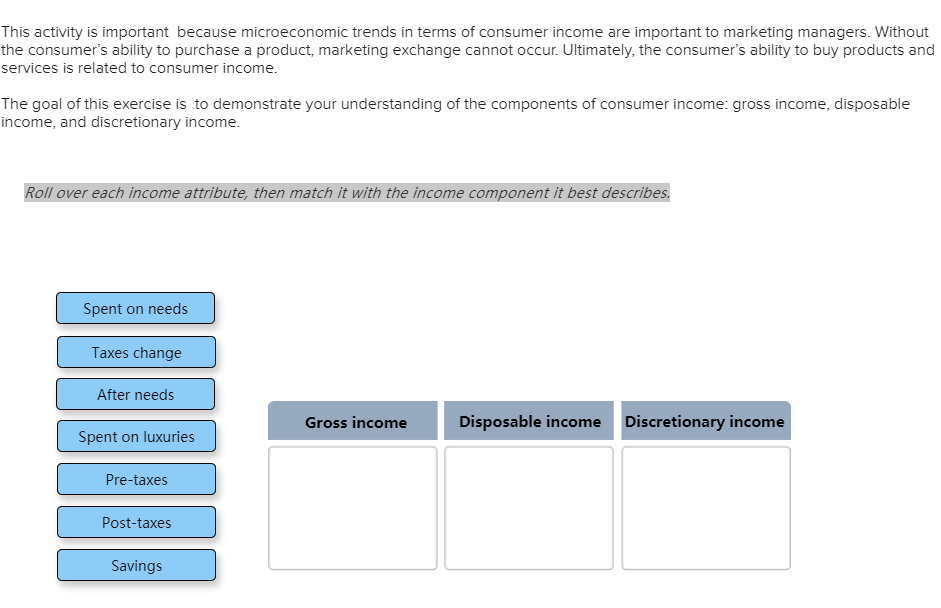 This activity is important because microeconomic trends in terms of consumer income are important to marketing managers. Without the consumer's ability to purchase a product, marketing exchange cannot occur. Ultimately, the consumer's ability to buy products and services is related to consumer income.

The goal of this exercise is to demonstrate your understanding of the components of consumer income: gross income, disposable income, and discretionary income.

Roll over each income attribute, then match it with the income component it best describes.

Spent on needs

Taxes change

After needs

Spent on luxuries

Pre-taxes

Post-taxes

Savings

| Gross income | Disposable income | Discretionary income |
|---|---|---|
| | | |